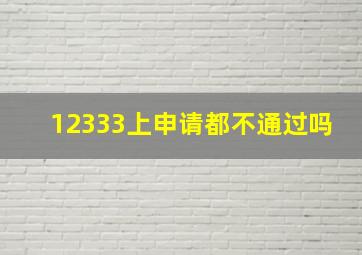 12333上申请都不通过吗